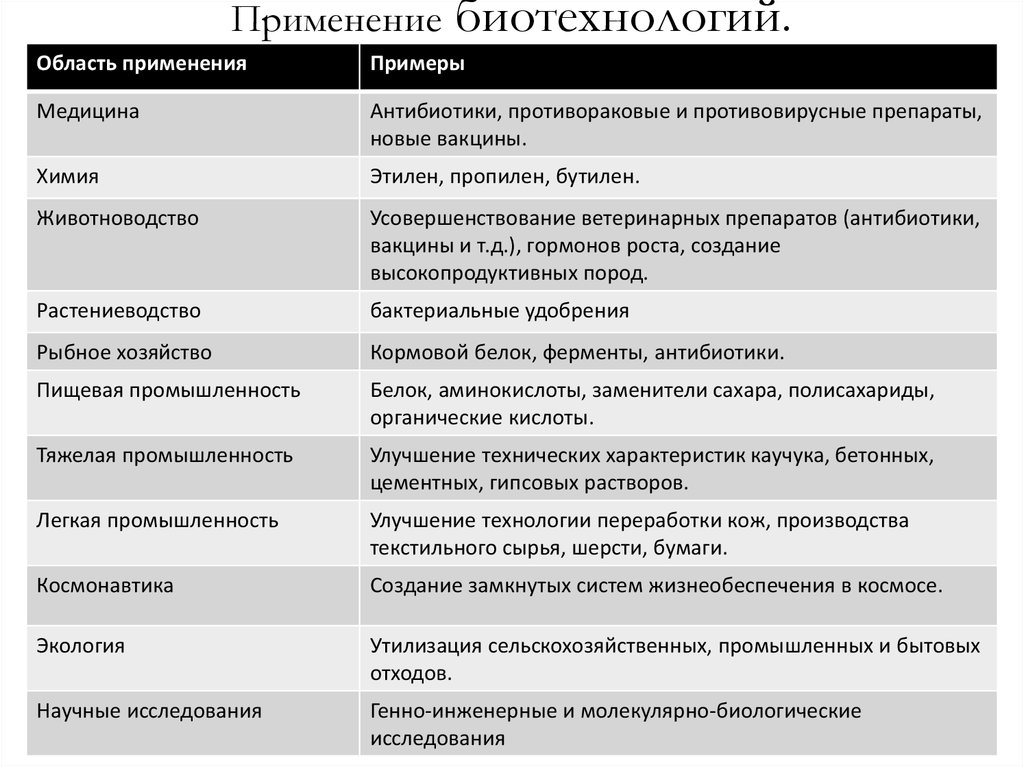 Применение биотехнологий.

| Область применения | Примеры |
|---|---|
| Медицина | Антибиотики, противораковые и противовирусные препараты, новые вакцины. |
| Химия | Этилен, пропилен, бутилен. |
| Животноводство | Усовершенствование ветеринарных препаратов (антибиотики, вакцины и т.д.), гормонов роста, создание высокопродуктивных пород. |
| Растениеводство | бактериальные удобрения |
| Рыбное хозяйство | Кормовой белок, ферменты, антибиотики. |
| Пищевая промышленность | Белок, аминокислоты, заменители сахара, полисахариды, органические кислоты. |
| Тяжелая промышленность | Улучшение технических характеристик каучука, бетонных, цементных, гипсовых растворов. |
| Легкая промышленность | Улучшение технологии переработки кож, производства текстильного сырья, шерсти, бумаги. |
| Космонавтика | Создание замкнутых систем жизнеобеспечения в космосе. |
| Экология | Утилизация сельскохозяйственных, промышленных и бытовых отходов. |
| Научные исследования | Генно-инженерные и молекулярно-биологические исследования |